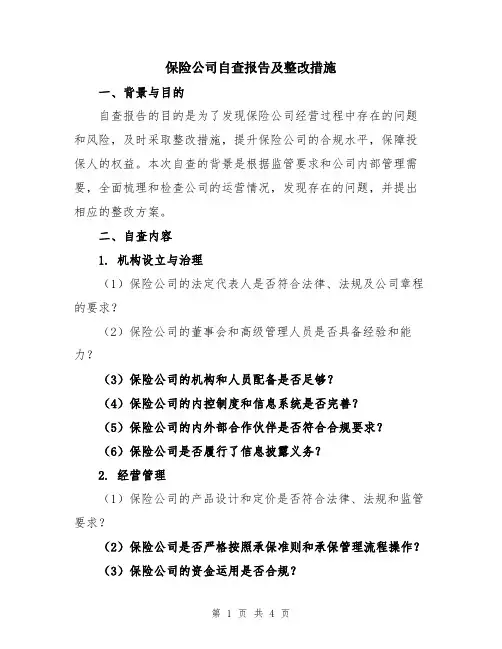 保险公司自查报告及整改措施

一、背景与目的

自查报告的目的是为了发现保险公司经营过程中存在的问题和风险，及时采取整改措施，提升保险公司的合规水平，保障投保人的权益。本次自查的背景是根据监管要求和公司内部管理需要，全面梳理和检查公司的运营情况，发现存在的问题，并提出相应的整改方案。

二、自查内容

1. 机构设立与治理

（1）保险公司的法定代表人是否符合法律、法规及公司章程的要求？

（2）保险公司的董事会和高级管理人员是否具备经验和能力？

（3）保险公司的机构和人员配备是否足够？

（4）保险公司的内控制度和信息系统是否完善？

（5）保险公司的内外部合作伙伴是否符合合规要求？

（6）保险公司是否履行了信息披露义务？

2. 经营管理

（1）保险公司的产品设计和定价是否符合法律、法规和监管要求？

（2）保险公司是否严格按照承保准则和承保管理流程操作？

（3）保险公司的资金运用是否合规？

第 1 页 共 4 页